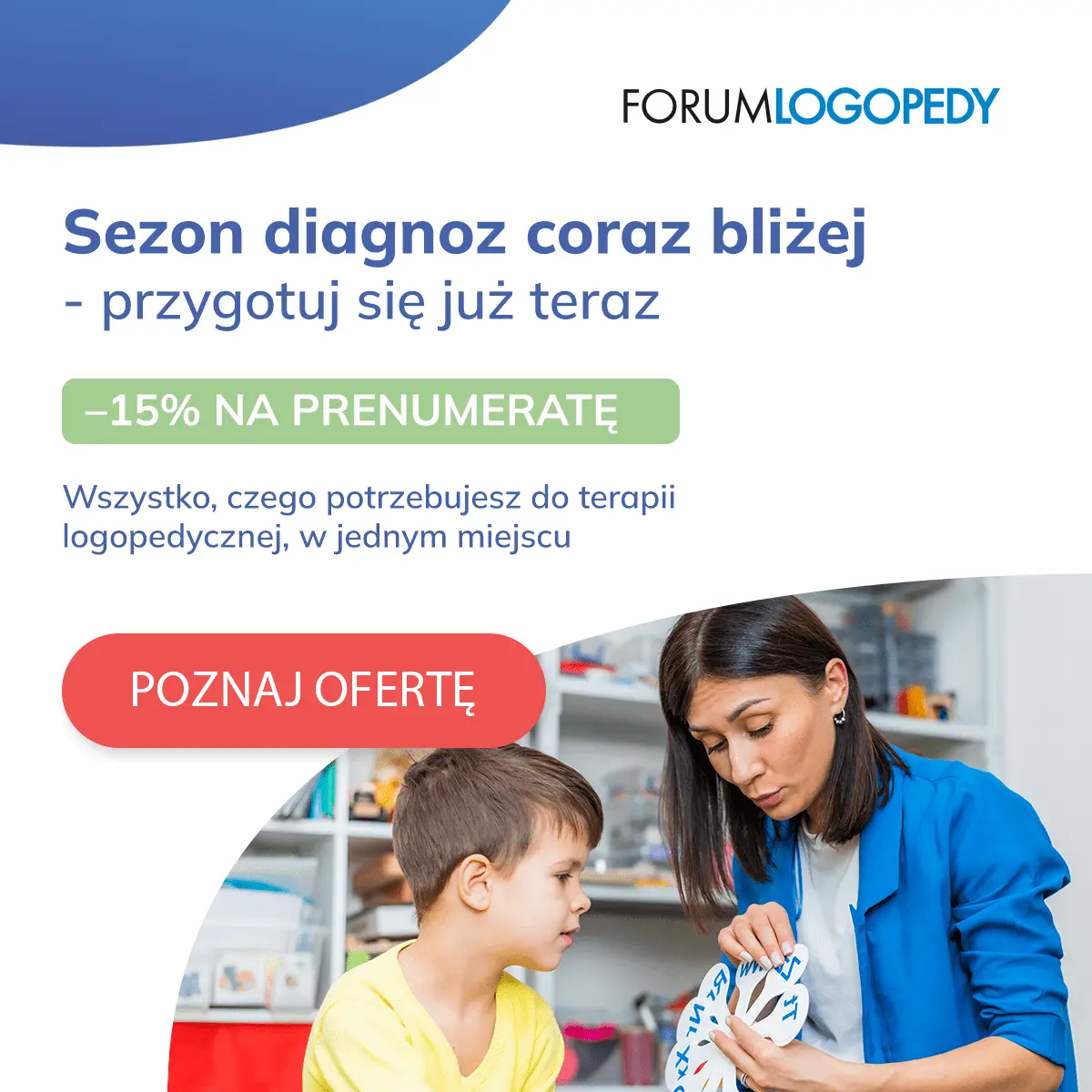 FORUMLOGOPEDY

Sezon diagnoz coraz bliżej
- przygotuj się już teraz

–15% NA PRENUMERATĘ

Wszystko, czego potrzebujesz do terapii logopedycznej, w jednym miejscu

POZNAJ OFERTĘ